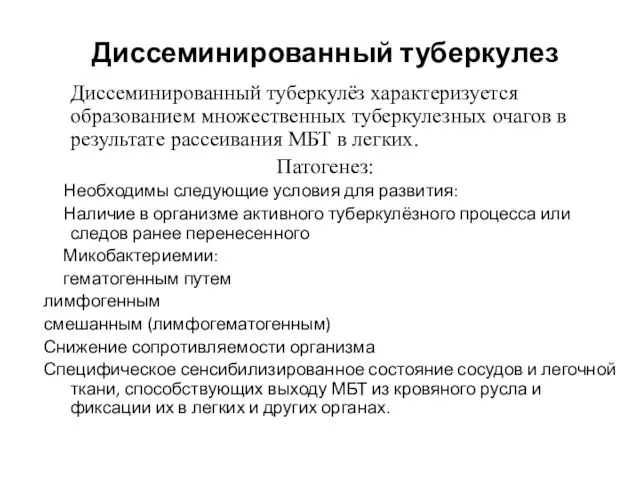 Диссеминированный туберкулез

Диссеминированный туберкулёз характеризуется образованием множественных туберкулезных очагов в результате рассеивания МБТ в легких.

Патогенез:

Необходимы следующие условия для развития:

Наличие в организме активного туберкулёзного процесса или следов ранее перенесенного

Микобактериемии:

гематогенным путем

лимфогенным

смешанным (лимфогематогенным)

Снижение сопротивляемости организма

Специфическое сенсибилизированное состояние сосудов и легочной ткани, способствующих выходу МБТ из кровяного русла и фиксации их в легких и других органах.